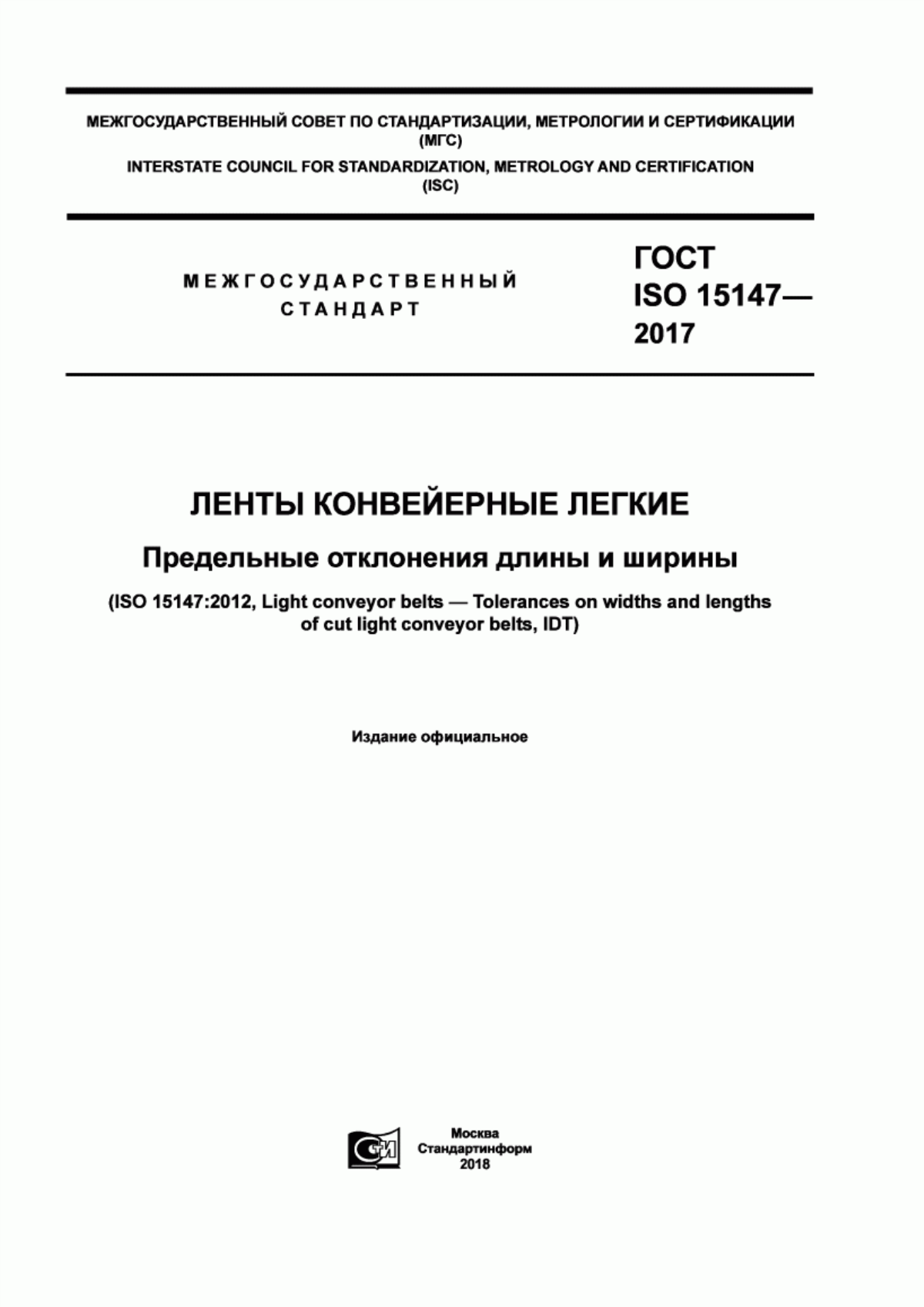 МЕЖГОСУДАРСТВЕННЫЙ СОВЕТ ПО СТАНДАРТИЗАЦИИ, МЕТРОЛОГИИ И СЕРТИФИКАЦИИ (МГС)

INTERSTATE COUNCIL FOR STANDARDIZATION, METROLOGY AND CERTIFICATION (ISC)

МЕЖГОСУДАРСТВЕННЫЙ СТАНДАРТ

ГОСТ ISO 15147— 2017

ЛЕНТЫ КОНВЕЙЕРНЫЕ ЛЕГКИЕ

Предельные отклонения длины и ширины

(ISO 15147:2012, Light conveyor belts — Tolerances on widths and lengths of cut light conveyor belts, IDT)

Издание официальное

СИ

Москва
Стандартинформ
2018